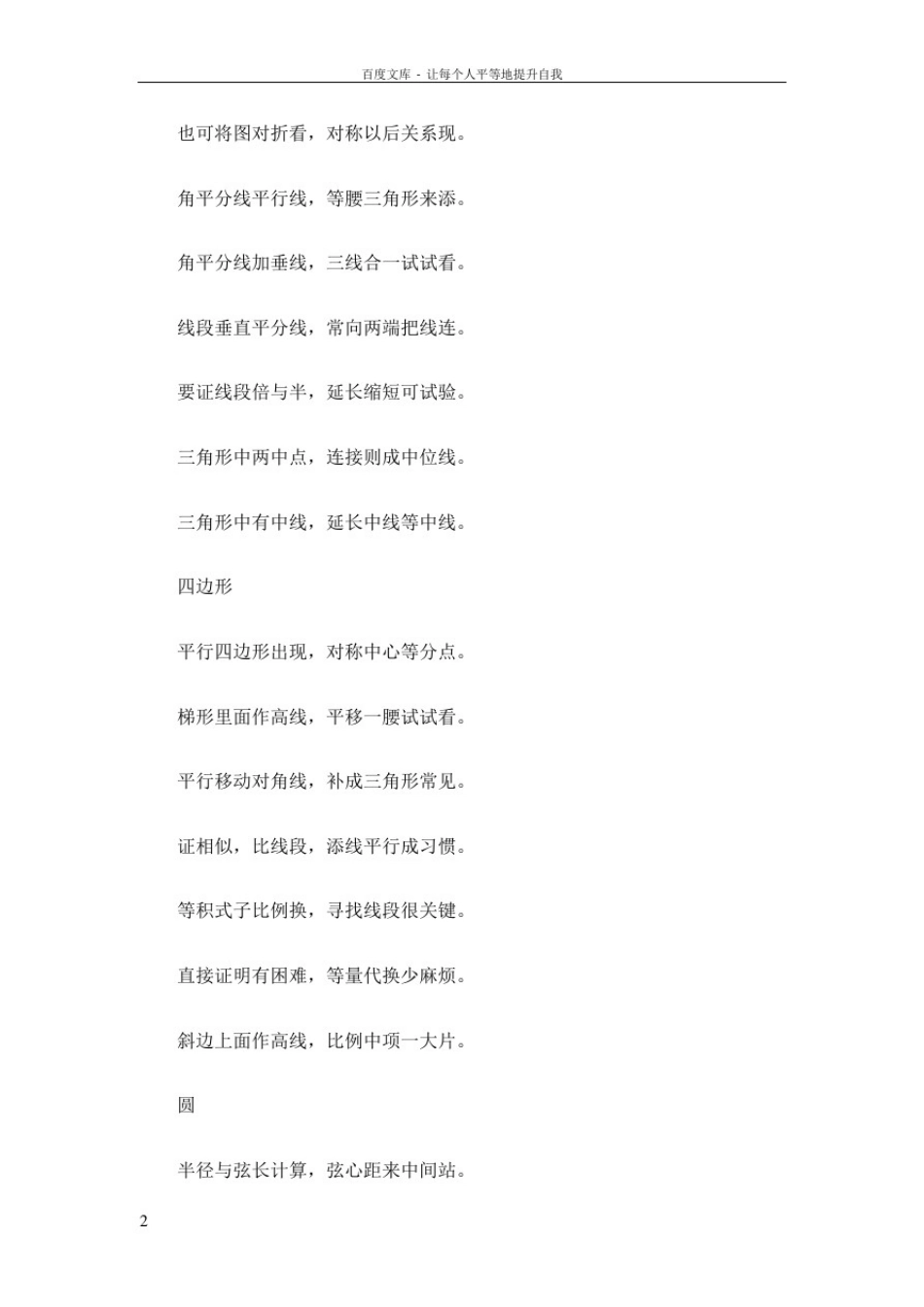 百度文库 - 让每个人平等地提升自我

也可将图对折看，对称以后关系现。

角平分线平行线，等腰三角形来添。

角平分线加垂线，三线合一试试看。

线段垂直平分线，常向两端把线连。

要证线段倍与半，延长缩短可试验。

三角形中两中点，连接则成中位线。

三角形中有中线，延长中线等中线。

四边形

平行四边形出现，对称中心等分点。

梯形里面作高线，平移一腰试试看。

平行移动对角线，补成三角形常见。

证相似，比线段，添线平行成习惯。

等积式子比例换，寻找线段很关键。

直接证明有困难，等量代换少麻烦。

斜边上面作高线，比例中项一大片。

圆

半径与弦长计算，弦心距来中间站。

2